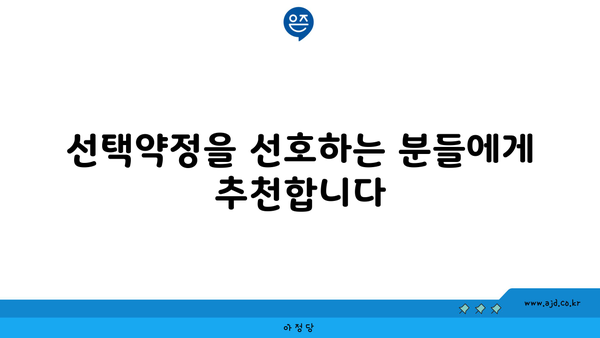 은즈

선택약정을 선호하는 분들에게 추천합니다

www.ajd.co.kr

아정당